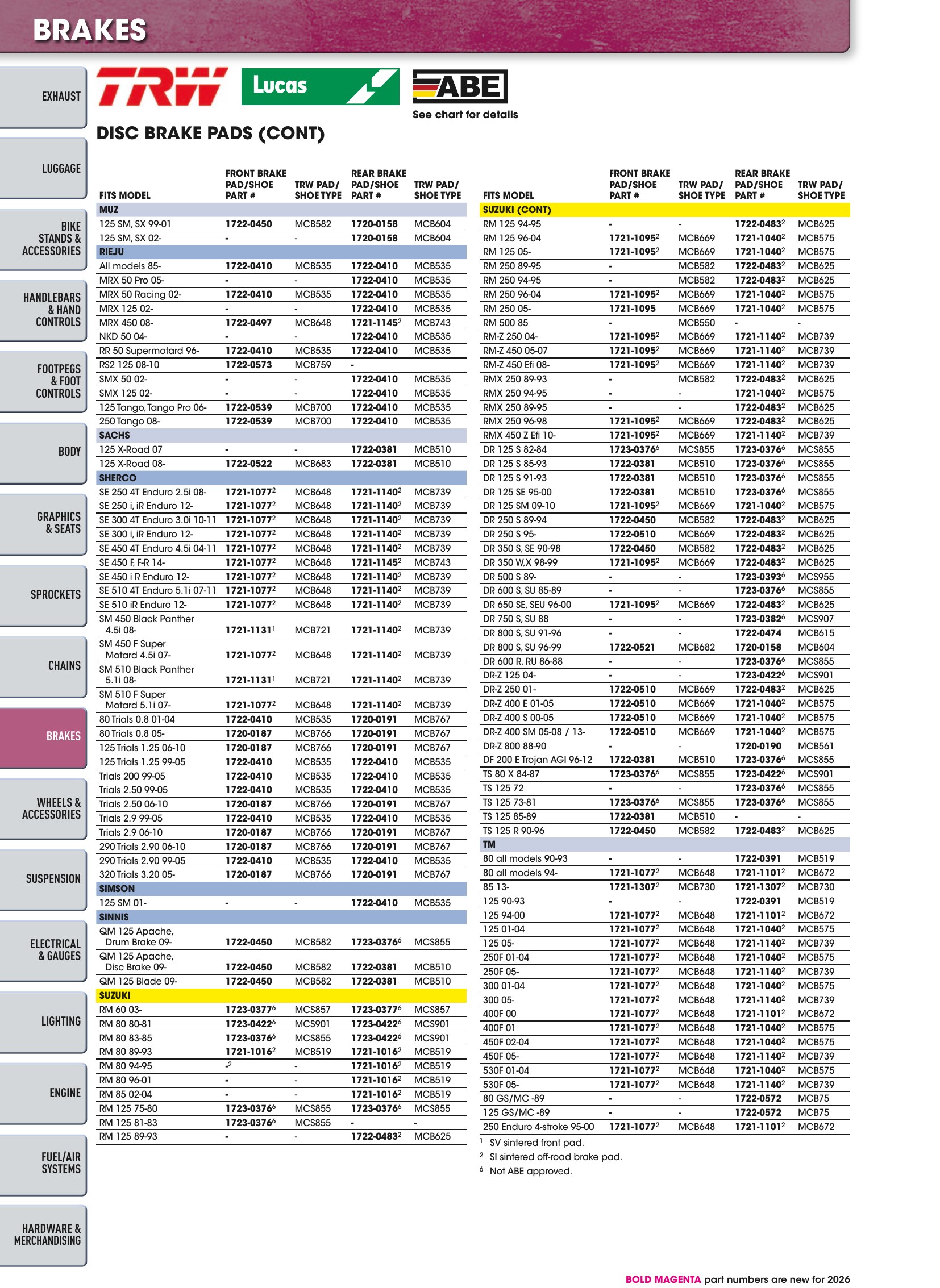 BRAKES

EXHAUST

LUGGAGE

BIKE STANDS & ACCESSORIES

HANDLEBARS & HAND CONTROLS

FOOTPEGS & FOOT CONTROLS

BODY

GRAPHICS & SEATS

SPROCKETS

CHAINS

BRAKES

WHEELS & ACCESSORIES

SUSPENSION

ELECTRICAL & GAUGES

LIGHTING

ENGINE

FUEL/AIR SYSTEMS

HARDWARE & MERCHANDISING

TRW

Lucas

ABE

See chart for details

DISC BRAKE PADS (CONT)

| FITS MODEL | FRONT BRAKE PAD/SHOE PART # | TRW PAD/ SHOE TYPE | REAR BRAKE PAD/SHOE PART # | TRW PAD/ SHOE TYPE |
|---|---|---|---|---|
| MUZ | | | | |
| 125 SM, SX 99-01 | 1722-0450 | MCB582 | 1720-0158 | MCB604 |
| 125 SM, SX 02- | - | - | 1720-0158 | MCB604 |
| RIEJU | | | | |
| All models 85- | 1722-0410 | MCB535 | 1722-0410 | MCB535 |
| MRX 50 Pro 05- | - | - | 1722-0410 | MCB535 |
| MRX 50 Racing 02- | 1722-0410 | MCB535 | 1722-0410 | MCB535 |
| MRX 125 02- | - | - | 1722-0410 | MCB535 |
| MRX 450 08- | 1722-0497 | MCB648 | 1721-1145$^{2}$ | MCB743 |
| NKD 50 04- | - | - | 1722-0410 | MCB535 |
| RR 50 Supermotard 96- | 1722-0410 | MCB535 | 1722-0410 | MCB535 |
| RS2 125 08-10 | 1722-0573 | MCB759 | - | |
| SMX 50 02- | - | - | 1722-0410 | MCB535 |
| SMX 125 02- | - | - | 1722-0410 | MCB535 |
| 125 Tango, Tango Pro 06- | 1722-0539 | MCB700 | 1722-0410 | MCB535 |
| 250 Tango 08- | 1722-0539 | MCB700 | 1722-0410 | MCB535 |
| SACHS | | | | |
| 125 X-Road 07 | - | - | 1722-0381 | MCB510 |
| 125 X-Road 08- | 1722-0522 | MCB683 | 1722-0381 | MCB510 |
| SHERCO | | | | |
| SE 250 4T Enduro 2.5i 08- | 1721-1077$^{2}$ | MCB648 | 1721-1140$^{2}$ | MCB739 |
| SE 250 i, iR Enduro 12- | 1721-1077$^{2}$ | MCB648 | 1721-1140$^{2}$ | MCB739 |
| SE 300 4T Enduro 3.0i 10-11 | 1721-1077$^{2}$ | MCB648 | 1721-1140$^{2}$ | MCB739 |
| SE 300 i, iR Enduro 12- | 1721-1077$^{2}$ | MCB648 | 1721-1140$^{2}$ | MCB739 |
| SE 450 4T Enduro 4.5i 04-11 | 1721-1077$^{2}$ | MCB648 | 1721-1140$^{2}$ | MCB739 |
| SE 450 F, F-R 14- | 1721-1077$^{2}$ | MCB648 | 1721-1145$^{2}$ | MCB743 |
| SE 450 i R Enduro 12- | 1721-1077$^{2}$ | MCB648 | 1721-1140$^{2}$ | MCB739 |
| SE 510 4T Enduro 5.1i 07-11 | 1721-1077$^{2}$ | MCB648 | 1721-1140$^{2}$ | MCB739 |
| SE 510 iR Enduro 12- | 1721-1077$^{2}$ | MCB648 | 1721-1140$^{2}$ | MCB739 |
| SM 450 Black Panther 4.5i 08- | 1721-1131$^{1}$ | MCB721 | 1721-1140$^{2}$ | MCB739 |
| SM 450 F Super Motard 4.5i 07- | 1721-1077$^{2}$ | MCB648 | 1721-1140$^{2}$ | MCB739 |
| SM 510 Black Panther 5.1i 08- | 1721-1131$^{1}$ | MCB721 | 1721-1140$^{2}$ | MCB739 |
| SM 510 F Super Motard 5.1i 07- | 1721-1077$^{2}$ | MCB648 | 1721-1140$^{2}$ | MCB739 |
| 80 Trials 0.8 01-04 | 1722-0410 | MCB535 | 1720-0191 | MCB767 |
| 80 Trials 0.8 05- | 1720-0187 | MCB766 | 1720-0191 | MCB767 |
| 125 Trials 1.25 06-10 | 1720-0187 | MCB766 | 1720-0191 | MCB767 |
| 125 Trials 1.25 99-05 | 1722-0410 | MCB535 | 1722-0410 | MCB535 |
| Trials 200 99-05 | 1722-0410 | MCB535 | 1722-0410 | MCB535 |
| Trials 2.50 99-05 | 1722-0410 | MCB535 | 1722-0410 | MCB535 |
| Trials 2.50 06-10 | 1720-0187 | MCB766 | 1720-0191 | MCB767 |
| Trials 2.9 99-05 | 1722-0410 | MCB535 | 1722-0410 | MCB535 |
| Trials 2.9 06-10 | 1720-0187 | MCB766 | 1720-0191 | MCB767 |
| 290 Trials 2.90 06-10 | 1720-0187 | MCB766 | 1720-0191 | MCB767 |
| 290 Trials 2.90 99-05 | 1722-0410 | MCB535 | 1722-0410 | MCB535 |
| 320 Trials 3.20 05- | 1720-0187 | MCB766 | 1720-0191 | MCB767 |
| SIMSON | | | | |
| 125 SM 01- | - | - | 1722-0410 | MCB535 |
| SINNIS | | | | |
| QM 125 Apache, Drum Brake 09- | 1722-0450 | MCB582 | 1723-0376$^{6}$ | MCS855 |
| QM 125 Apache, Disc Brake 09- | 1722-0450 | MCB582 | 1722-0381 | MCB510 |
| QM 125 Blade 09- | 1722-0450 | MCB582 | 1722-0381 | MCB510 |
| SUZUKI | | | | |
| RM 60 03- | 1723-0377$^{6}$ | MCS857 | 1723-0377$^{6}$ | MCS857 |
| RM 80 80-81 | 1723-0422$^{6}$ | MCS901 | 1723-0422$^{6}$ | MCS901 |
| RM 80 83-85 | 1723-0376$^{6}$ | MCS855 | 1723-0422$^{6}$ | MCS901 |
| RM 80 89-93 | 1721-1016$^{2}$ | MCB519 | 1721-1016$^{2}$ | MCB519 |
| RM 80 94-95 | -$^{2}$ | - | 1721-1016$^{2}$ | MCB519 |
| RM 80 96-01 | - | - | 1721-1016$^{2}$ | MCB519 |
| RM 85 02-04 | - | - | 1721-1016$^{2}$ | MCB519 |
| RM 125 75-80 | 1723-0376$^{6}$ | MCS855 | 1723-0376$^{6}$ | MCS855 |
| RM 125 81-83 | 1723-0376$^{6}$ | MCS855 | - | - |
| RM 125 89-93 | - | - | 1722-0483$^{2}$ | MCB625 |

| FITS MODEL | FRONT BRAKE PAD/SHOE PART # | TRW PAD/ SHOE TYPE | REAR BRAKE PAD/SHOE PART # | TRW PAD/ SHOE TYPE |
|---|---|---|---|---|
| SUZUKI (CONT) | | | | |
| RM 125 94-95 | - | - | 1722-0483$^{2}$ | MCB625 |
| RM 125 96-04 | 1721-1095$^{2}$ | MCB669 | 1721-1040$^{2}$ | MCB575 |
| RM 125 05- | 1721-1095$^{2}$ | MCB669 | 1721-1040$^{2}$ | MCB575 |
| RM 250 89-95 | - | MCB582 | 1722-0483$^{2}$ | MCB625 |
| RM 250 94-95 | - | MCB582 | 1722-0483$^{2}$ | MCB625 |
| RM 250 96-04 | 1721-1095$^{2}$ | MCB669 | 1721-1040$^{2}$ | MCB575 |
| RM 250 05- | 1721-1095 | MCB669 | 1721-1040$^{2}$ | MCB575 |
| RM 500 85 | - | MCB550 | - | - |
| RM-Z 250 04- | 1721-1095$^{2}$ | MCB669 | 1721-1140$^{2}$ | MCB739 |
| RM-Z 450 05-07 | 1721-1095$^{2}$ | MCB669 | 1721-1140$^{2}$ | MCB739 |
| RM-Z 450 Efi 08- | 1721-1095$^{2}$ | MCB669 | 1721-1140$^{2}$ | MCB739 |
| RMX 250 89-93 | - | MCB582 | 1722-0483$^{2}$ | MCB625 |
| RMX 250 94-95 | - | - | 1721-1040$^{2}$ | MCB575 |
| RMX 250 89-95 | - | - | 1722-0483$^{2}$ | MCB625 |
| RMX 250 96-98 | 1721-1095$^{2}$ | MCB669 | 1722-0483$^{2}$ | MCB625 |
| RMX 450 Z Efi 10- | 1721-1095$^{2}$ | MCB669 | 1721-1140$^{2}$ | MCB739 |
| DR 125 S 82-84 | 1723-0376$^{6}$ | MCS855 | 1723-0376$^{6}$ | MCS855 |
| DR 125 S 85-93 | 1722-0381 | MCB510 | 1723-0376$^{6}$ | MCS855 |
| DR 125 S 91-93 | 1722-0381 | MCB510 | 1723-0376$^{6}$ | MCS855 |
| DR 125 SE 95-00 | 1722-0381 | MCB510 | 1723-0376$^{6}$ | MCS855 |
| DR 125 SM 09-10 | 1721-1095$^{2}$ | MCB669 | 1721-1040$^{2}$ | MCB575 |
| DR 250 S 89-94 | 1722-0450 | MCB582 | 1722-0483$^{2}$ | MCB625 |
| DR 250 S 95- | 1722-0510 | MCB669 | 1722-0483$^{2}$ | MCB625 |
| DR 350 S, SE 90-98 | 1722-0450 | MCB582 | 1722-0483$^{2}$ | MCB625 |
| DR 350 W,X 98-99 | 1721-1095$^{2}$ | MCB669 | 1722-0483$^{2}$ | MCB625 |
| DR 500 S 89- | - | - | 1723-0393$^{6}$ | MCS955 |
| DR 600 S, SU 85-89 | - | - | 1723-0376$^{6}$ | MCS855 |
| DR 650 SE, SEU 96-00 | 1721-1095$^{2}$ | MCB669 | 1722-0483$^{2}$ | MCB625 |
| DR 750 S, SU 88 | - | - | 1723-0382$^{6}$ | MCS907 |
| DR 800 S, SU 91-96 | - | - | 1722-0474 | MCB615 |
| DR 800 S, SU 96-99 | 1722-0521 | MCB682 | 1720-0158 | MCB604 |
| DR 600 R, RU 86-88 | - | - | 1723-0376$^{6}$ | MCS855 |
| DR-Z 125 04- | - | - | 1723-0422$^{6}$ | MCS901 |
| DR-Z 250 01- | 1722-0510 | MCB669 | 1722-0483$^{2}$ | MCB625 |
| DR-Z 400 E 01-05 | 1722-0510 | MCB669 | 1721-1040$^{2}$ | MCB575 |
| DR-Z 400 S 00-05 | 1722-0510 | MCB669 | 1721-1040$^{2}$ | MCB575 |
| DR-Z 400 SM 05-08 / 13- | 1722-0510 | MCB669 | 1721-1040$^{2}$ | MCB575 |
| DR-Z 800 88-90 | - | - | 1720-0190 | MCB561 |
| DF 200 E Trojan AGI 96-12 | 1722-0381 | MCB510 | 1723-0376$^{6}$ | MCS855 |
| TS 80 X 84-87 | 1723-0376$^{6}$ | MCS855 | 1723-0422$^{6}$ | MCS901 |
| TS 125 72 | - | - | 1723-0376$^{6}$ | MCS855 |
| TS 125 73-81 | 1723-0376$^{6}$ | MCS855 | 1723-0376$^{6}$ | MCS855 |
| TS 125 85-89 | 1722-0381 | MCB510 | - | - |
| TS 125 R 90-96 | 1722-0450 | MCB582 | 1722-0483$^{2}$ | MCB625 |
| TM | | | | |
| 80 all models 90-93 | - | - | 1722-0391 | MCB519 |
| 80 all models 94- | 1721-1077$^{2}$ | MCB648 | 1721-1101$^{2}$ | MCB672 |
| 85 13- | 1721-1307$^{2}$ | MCB730 | 1721-1307$^{2}$ | MCB730 |
| 125 90-93 | - | - | 1722-0391 | MCB519 |
| 125 94-00 | 1721-1077$^{2}$ | MCB648 | 1721-1101$^{2}$ | MCB672 |
| 125 01-04 | 1721-1077$^{2}$ | MCB648 | 1721-1040$^{2}$ | MCB575 |
| 125 05- | 1721-1077$^{2}$ | MCB648 | 1721-1140$^{2}$ | MCB739 |
| 250F 01-04 | 1721-1077$^{2}$ | MCB648 | 1721-1040$^{2}$ | MCB575 |
| 250F 05- | 1721-1077$^{2}$ | MCB648 | 1721-1140$^{2}$ | MCB739 |
| 300 01-04 | 1721-1077$^{2}$ | MCB648 | 1721-1040$^{2}$ | MCB575 |
| 300 05- | 1721-1077$^{2}$ | MCB648 | 1721-1140$^{2}$ | MCB739 |
| 400F 00 | 1721-1077$^{2}$ | MCB648 | 1721-1101$^{2}$ | MCB672 |
| 400F 01 | 1721-1077$^{2}$ | MCB648 | 1721-1040$^{2}$ | MCB575 |
| 450F 02-04 | 1721-1077$^{2}$ | MCB648 | 1721-1040$^{2}$ | MCB575 |
| 450F 05- | 1721-1077$^{2}$ | MCB648 | 1721-1140$^{2}$ | MCB739 |
| 530F 01-04 | 1721-1077$^{2}$ | MCB648 | 1721-1040$^{2}$ | MCB575 |
| 530F 05- | 1721-1077$^{2}$ | MCB648 | 1721-1140$^{2}$ | MCB739 |
| 80 GS/MC -89 | - | - | 1722-0572 | MCB75 |
| 125 GS/MC -89 | - | - | 1722-0572 | MCB75 |
| 250 Enduro 4-stroke 95-00 | 1721-1077$^{2}$ | MCB648 | 1721-1101$^{2}$ | MCB672 |

$^{1}$ SV sintered front pad.
$^{2}$ SI sintered off-road brake pad.
$^{6}$ Not ABE approved.

BOLD MAGENTA part numbers are new for 2026